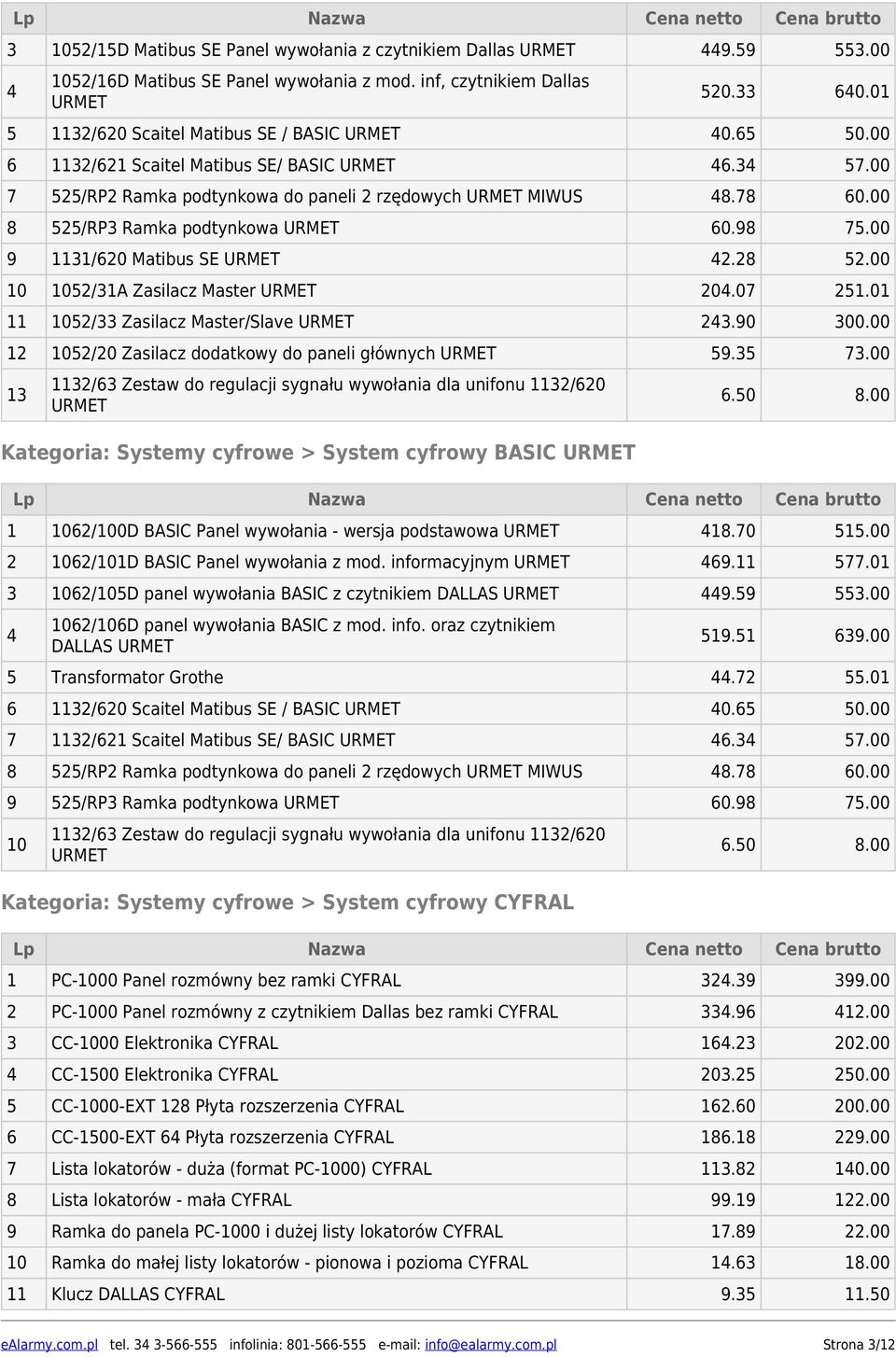 | Lp | Nazwa | Cena netto | Cena brutto |
|---|---|---|---|
| 3 | 1052/15D Matibus SE Panel wywołania z czytnikiem Dallas URMET | 449.59 | 553.00 |
| 4 | 1052/16D Matibus SE Panel wywołania z mod. inf, czytnikiem Dallas URMET | 520.33 | 640.01 |
| 5 | 1132/620 Scaitel Matibus SE / BASIC URMET | 40.65 | 50.00 |
| 6 | 1132/621 Scaitel Matibus SE/ BASIC URMET | 46.34 | 57.00 |
| 7 | 525/RP2 Ramka podtynkowa do paneli 2 rzędowych URMET MIWUS | 48.78 | 60.00 |
| 8 | 525/RP3 Ramka podtynkowa URMET | 60.98 | 75.00 |
| 9 | 1131/620 Matibus SE URMET | 42.28 | 52.00 |
| 10 | 1052/31A Zasilacz Master URMET | 204.07 | 251.01 |
| 11 | 1052/33 Zasilacz Master/Slave URMET | 243.90 | 300.00 |
| 12 | 1052/20 Zasilacz dodatkowy do paneli głównych URMET | 59.35 | 73.00 |
| 13 | 1132/63 Zestaw do regulacji sygnału wywołania dla unifonu 1132/620 URMET | 6.50 | 8.00 |

Kategoria: Systemy cyfrowe > System cyfrowy BASIC URMET

| Lp | Nazwa | Cena netto | Cena brutto |
|---|---|---|---|
| 1 | 1062/100D BASIC Panel wywołania - wersja podstawowa URMET | 418.70 | 515.00 |
| 2 | 1062/101D BASIC Panel wywołania z mod. informacyjnym URMET | 469.11 | 577.01 |
| 3 | 1062/105D panel wywołania BASIC z czytnikiem DALLAS URMET | 449.59 | 553.00 |
| 4 | 1062/106D panel wywołania BASIC z mod. info. oraz czytnikiem DALLAS URMET | 519.51 | 639.00 |
| 5 | Transformator Grothe | 44.72 | 55.01 |
| 6 | 1132/620 Scaitel Matibus SE / BASIC URMET | 40.65 | 50.00 |
| 7 | 1132/621 Scaitel Matibus SE/ BASIC URMET | 46.34 | 57.00 |
| 8 | 525/RP2 Ramka podtynkowa do paneli 2 rzędowych URMET MIWUS | 48.78 | 60.00 |
| 9 | 525/RP3 Ramka podtynkowa URMET | 60.98 | 75.00 |
| 10 | 1132/63 Zestaw do regulacji sygnału wywołania dla unifonu 1132/620 URMET | 6.50 | 8.00 |

Kategoria: Systemy cyfrowe > System cyfrowy CYFRAL

| Lp | Nazwa | Cena netto | Cena brutto |
|---|---|---|---|
| 1 | PC-1000 Panel rozmówny bez ramki CYFRAL | 324.39 | 399.00 |
| 2 | PC-1000 Panel rozmówny z czytnikiem Dallas bez ramki CYFRAL | 334.96 | 412.00 |
| 3 | CC-1000 Elektronika CYFRAL | 164.23 | 202.00 |
| 4 | CC-1500 Elektronika CYFRAL | 203.25 | 250.00 |
| 5 | CC-1000-EXT 128 Płyta rozszerzenia CYFRAL | 162.60 | 200.00 |
| 6 | CC-1500-EXT 64 Płyta rozszerzenia CYFRAL | 186.18 | 229.00 |
| 7 | Lista lokatorów - duża (format PC-1000) CYFRAL | 113.82 | 140.00 |
| 8 | Lista lokatorów - mała CYFRAL | 99.19 | 122.00 |
| 9 | Ramka do panela PC-1000 i dużej listy lokatorów CYFRAL | 17.89 | 22.00 |
| 10 | Ramka do małej listy lokatorów - pionowa i pozioma CYFRAL | 14.63 | 18.00 |
| 11 | Klucz DALLAS CYFRAL | 9.35 | 11.50 |

eAlarmy.com.pl tel. 34 3-566-555 infolinia: 801-566-555 e-mail: info@ealarmy.com.pl Strona 3/12